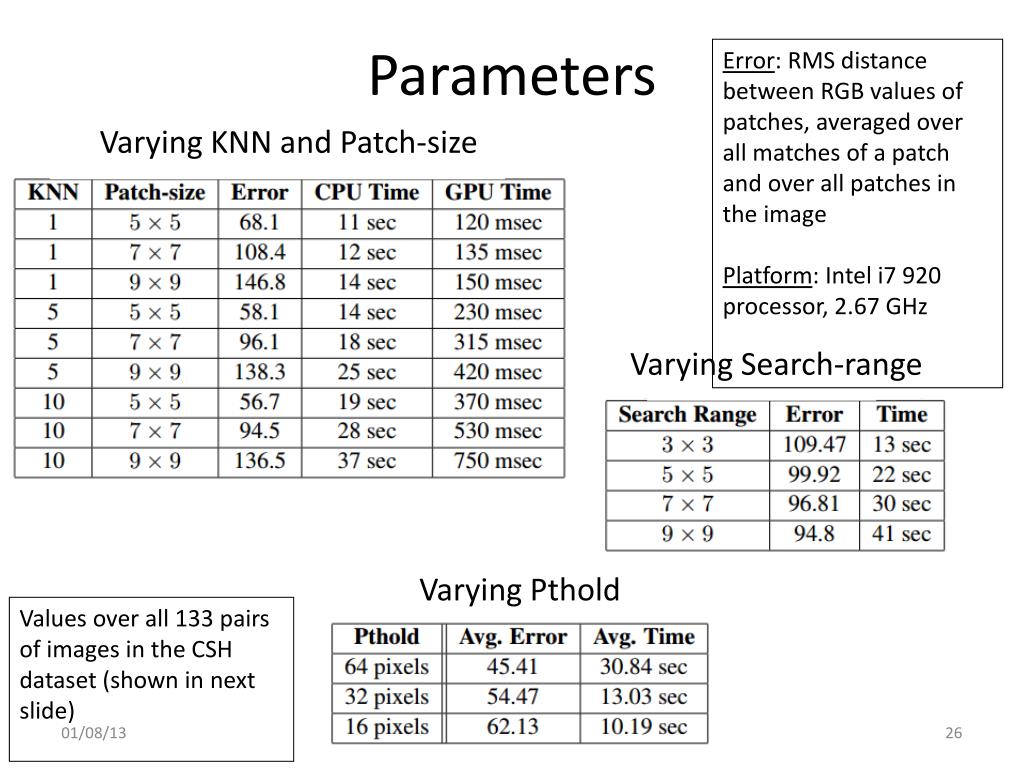 Parameters

Error: RMS distance between RGB values of patches, averaged over all matches of a patch and over all patches in the image

Platform: Intel i7 920 processor, 2.67 GHz

Varying KNN and Patch-size

| KNN | Patch-size | Error | CPU Time | GPU Time |
|---|---|---|---|---|
| 1 | $5 \times 5$ | 68.1 | 11 sec | 120 msec |
| 1 | $7 \times 7$ | 108.4 | 12 sec | 135 msec |
| 1 | $9 \times 9$ | 146.8 | 14 sec | 150 msec |
| 5 | $5 \times 5$ | 58.1 | 14 sec | 230 msec |
| 5 | $7 \times 7$ | 96.1 | 18 sec | 315 msec |
| 5 | $9 \times 9$ | 138.3 | 25 sec | 420 msec |
| 10 | $5 \times 5$ | 56.7 | 19 sec | 370 msec |
| 10 | $7 \times 7$ | 94.5 | 28 sec | 530 msec |
| 10 | $9 \times 9$ | 136.5 | 37 sec | 750 msec |

Varying Search-range

| Search Range | Error | Time |
|---|---|---|
| $3 \times 3$ | 109.47 | 13 sec |
| $5 \times 5$ | 99.92 | 22 sec |
| $7 \times 7$ | 96.81 | 30 sec |
| $9 \times 9$ | 94.8 | 41 sec |

Varying Pthold

| Pthold | Avg. Error | Avg. Time |
|---|---|---|
| 64 pixels | 45.41 | 30.84 sec |
| 32 pixels | 54.47 | 13.03 sec |
| 16 pixels | 62.13 | 10.19 sec |

Values over all 133 pairs of images in the CSH dataset (shown in next slide)

01/08/13

26